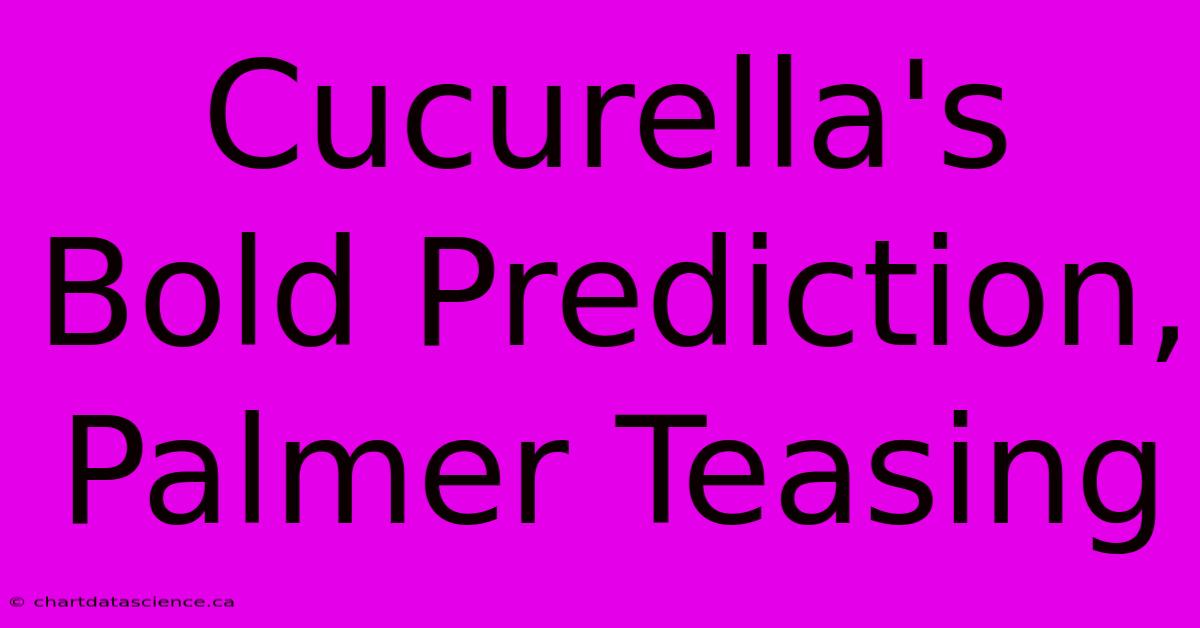 Cucurella's Bold Prediction, Palmer Teasing

© chartdatascience.ca